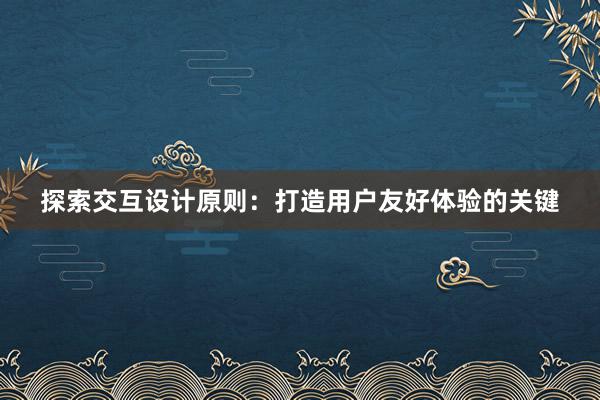 探索交互设计原则：打造用户友好体验的关键